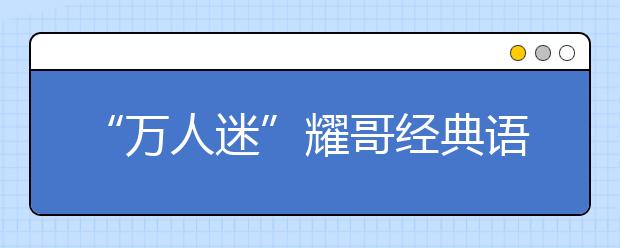 “万人迷”耀哥经典语